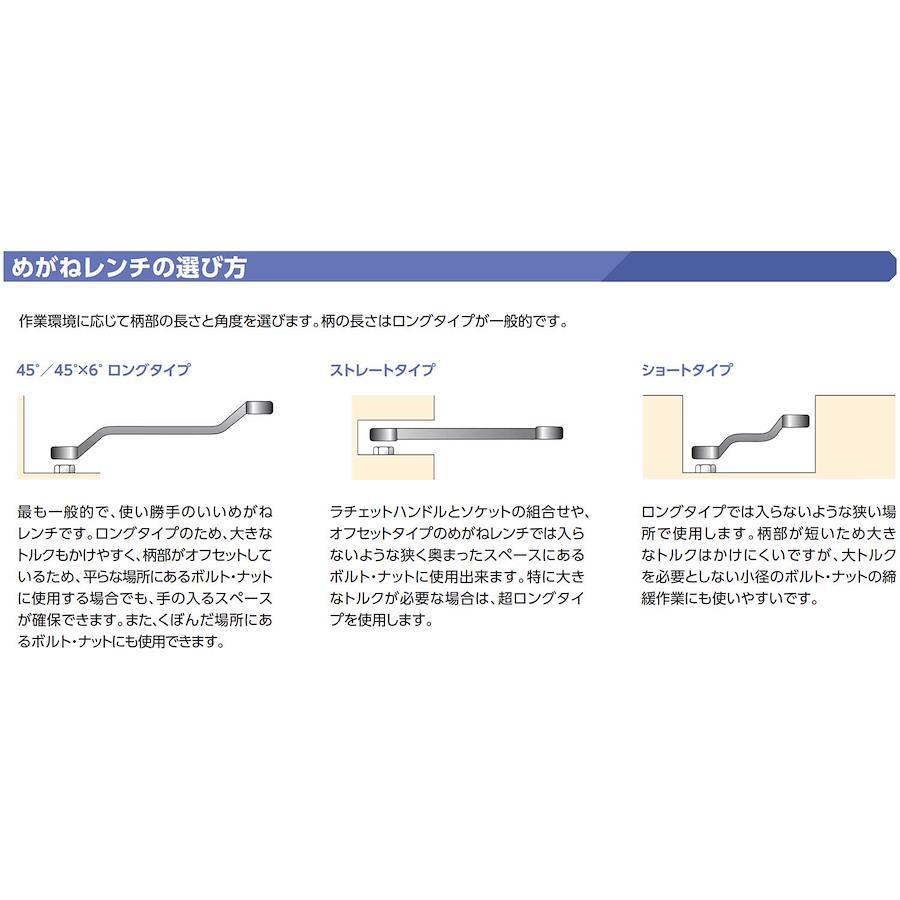 めがねレンチの選び方

作業環境に応じて柄部の長さと角度を選びます。柄の長さはロングタイプが一般的です。

45°／45°×6° ロングタイプ

最も一般的で、使い勝手のいいめがねレンチです。ロングタイプのため、大きなトルクもかけやすく、柄部がオフセットしているため、平らな場所にあるボルト・ナットに使用する場合でも、手の入るスペースが確保できます。また、くぼんだ場所にあるボルト・ナットにも使用できます。

ストレートタイプ

ラチェットハンドルとソケットの組合せや、オフセットタイプのめがねレンチでは入らないような狭く奥まったスペースにあるボルト・ナットに使用出来ます。特に大きなトルクが必要な場合は、超ロングタイプを使用します。

ショートタイプ

ロングタイプでは入らないような狭い場所で使用します。柄部が短いため大きなトルクはかけにくいですが、大トルクを必要としない小径のボルト・ナットの締緩作業にも使いやすいです。